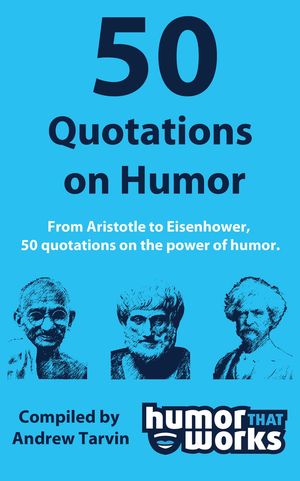 50

Quotations on Humor

From Aristotle to Eisenhower, 50 quotations on the power of humor.

Compiled by Andrew Tarvin

humor THAT works